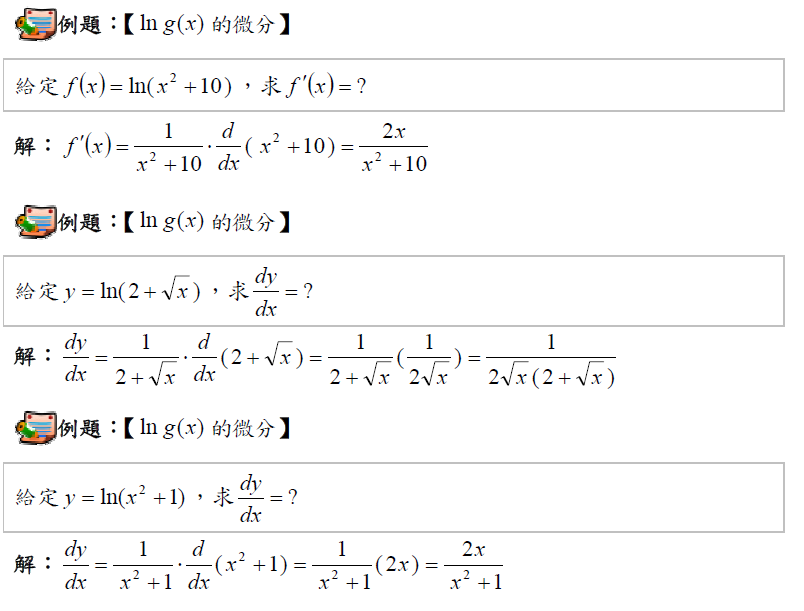 例題：【$\ln g(x)$的微分】

給定$f(x)=\ln(x^2+10)$，求$f'(x)=?$

解：$f'(x)=\frac{1}{x^2+10}\cdot\frac{d}{dx}(x^2+10)=\frac{2x}{x^2+10}$

例題：【$\ln g(x)$的微分】

給定$y=\ln(2+\sqrt{x})$，求$\frac{dy}{dx}=?$

解：$\frac{dy}{dx}=\frac{1}{2+\sqrt{x}}\cdot\frac{d}{dx}(2+\sqrt{x})=\frac{1}{2+\sqrt{x}}(\frac{1}{2\sqrt{x}})=\frac{1}{2\sqrt{x}(2+\sqrt{x})}$

例題：【$\ln g(x)$的微分】

給定$y=\ln(x^2+1)$，求$\frac{dy}{dx}=?$

解：$\frac{dy}{dx}=\frac{1}{x^2+1}\cdot\frac{d}{dx}(x^2+1)=\frac{1}{x^2+1}(2x)=\frac{2x}{x^2+1}$